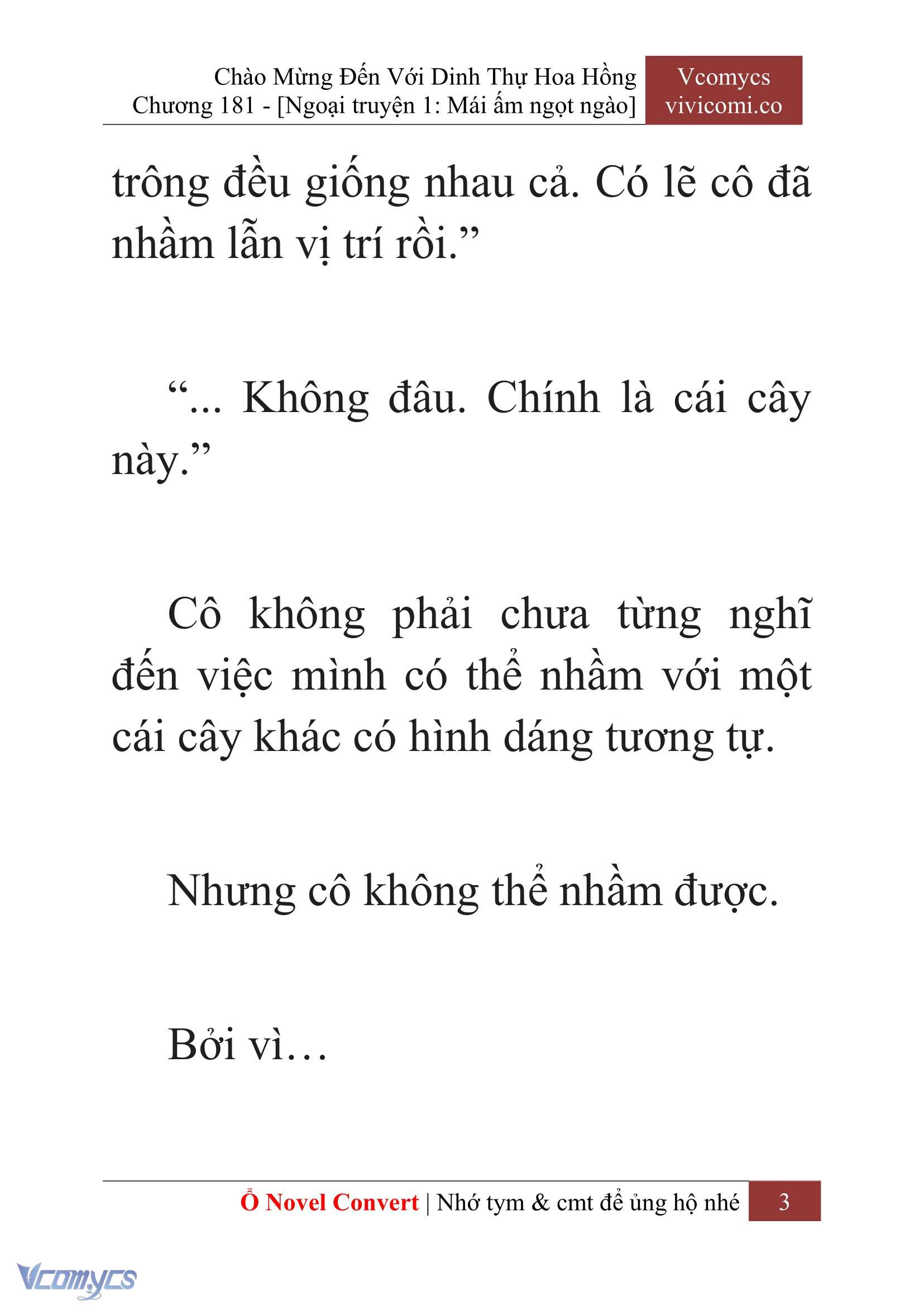 Chào Mừng Đến Với Dinh Thự Hoa Hồng
Chương 181 - [Ngoại truyện 1: Mái ấm ngọt ngào]

Vcomycs
vivicomi.co

trông đều giống nhau cả. Có lẽ cô đã nhầm lẫn vị trí rồi.”

“... Không đâu. Chính là cái cây này.”

Cô không phải chưa từng nghĩ đến việc mình có thể nhầm với một cái cây khác có hình dáng tương tự.

Nhưng cô không thể nhầm được.

Bởi vì…

Ổ Novel Convert | Nhớ tym & cmt để ủng hộ nhé 3

Vcomycs